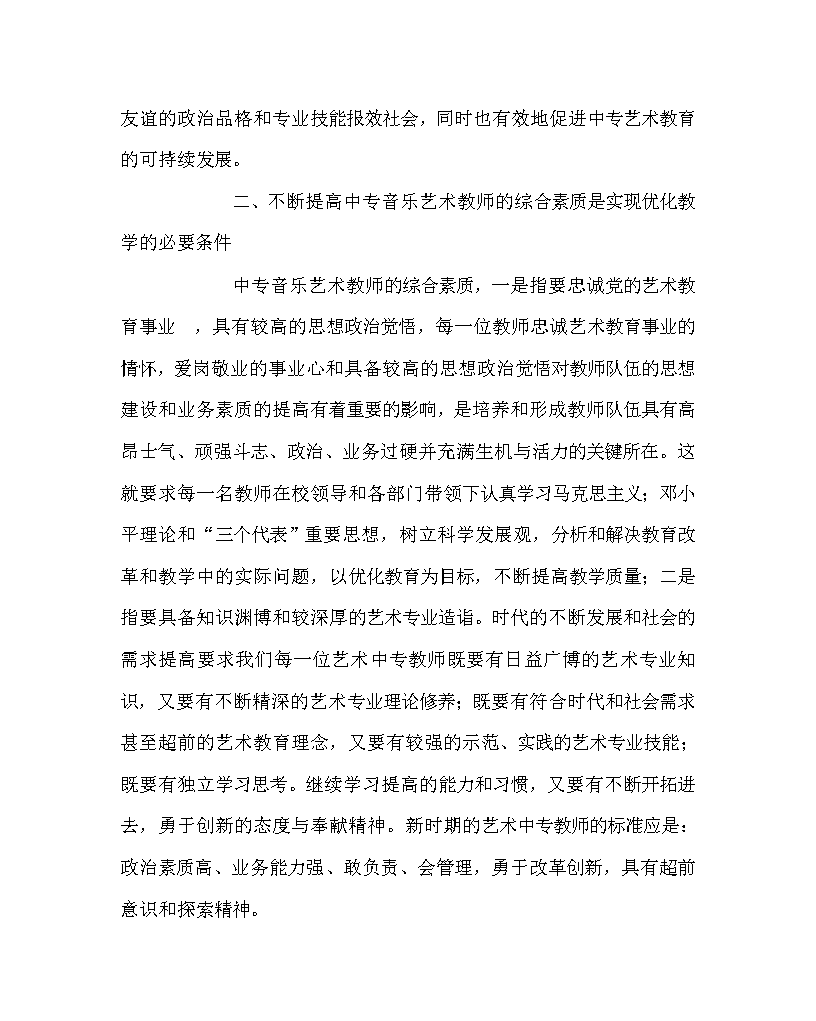 友道的政治品格和专业技能报效社会，同时也有效地促进中专艺术教育的可持续发展。

二、不断提高中专音乐艺术教师的综合素质是实现优化教学的必要条件

中专音乐艺术教师的综合素质，一是指要忠诚党的艺术教育事业 ，具有较高的思想政治觉悟，每一位教师忠诚艺术教育事业的情怀，爱岗敬业的事业心和具备较高的思想政治觉悟对教师队伍的思想建设和业务素质的提高有着重要的影响，是培养和形成教师队伍具有高昂士气、顽强斗志、政治、业务过硬并充满生机与活力的关键所在。这就要求每一名教师在校领导和各部门带领下认真学习马克思主义；邓小平理论和“三个代表”重要思想，树立科学发展观，分析和解决教育改革和教学中的实际问题，以优化教育为目标，不断提高教学质量；二是指要具备知识渊博和较深厚的艺术专业造诣。时代的不断发展和社会的需求提高要求我们每一位艺术中专教师既要有日益广博的艺术专业知识，又要有不断精深的艺术专业理论修养；既要有符合时代和社会需求甚至超前的艺术教育理念，又要有较强的示范、实践的艺术专业技能；既要有独立学习思考。继续学习提高的能力和习惯，又要有不断开拓进去，勇于创新的态度与奉献精神。新时期的艺术中专教师的标准应是：政治素质高、业务能力强、敢负责、会管理，勇于改革创新，具有超前意识和探索精神。